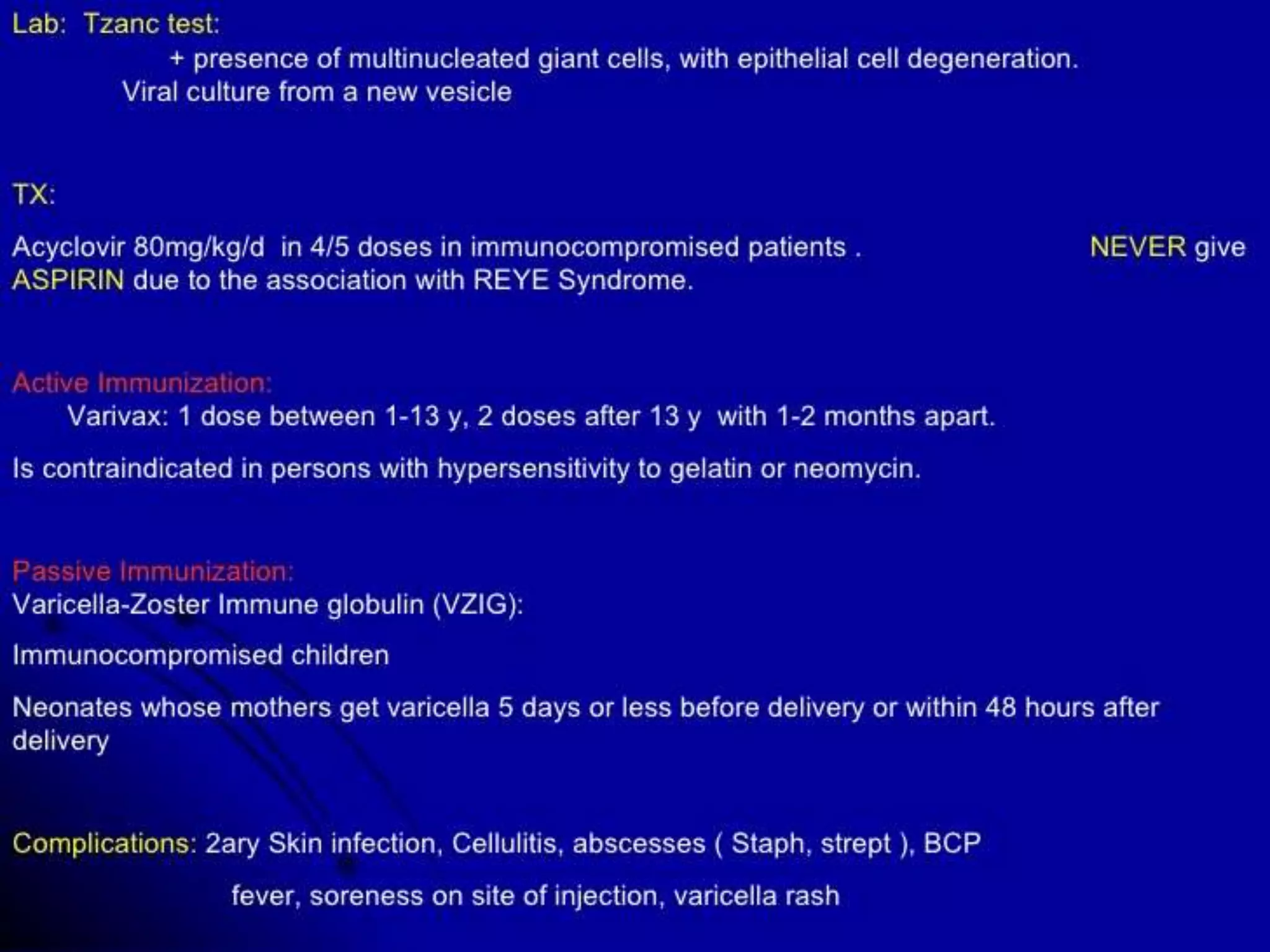 Lab: Tzanc test:

+ presence of multinucleated giant cells, with epithelial cell degeneration.

Viral culture from a new vesicle

TX:

Acyclovir 80mg/kg/d in 4/5 doses in immunocompromised patients . NEVER give ASPIRIN due to the association with REYE Syndrome.

Active Immunization:

Varivax: 1 dose between 1-13 y, 2 doses after 13 y with 1-2 months apart.

Is contraindicated in persons with hypersensitivity to gelatin or neomycin.

Passive Immunization:

Varicella-Zoster Immune globulin (VZIG):

Immunocompromised children

Neonates whose mothers get varicella 5 days or less before delivery or within 48 hours after delivery

Complications: 2ary Skin infection, Cellulitis, abscesses ( Staph, strept ), BCP

fever, soreness on site of injection, varicella rash